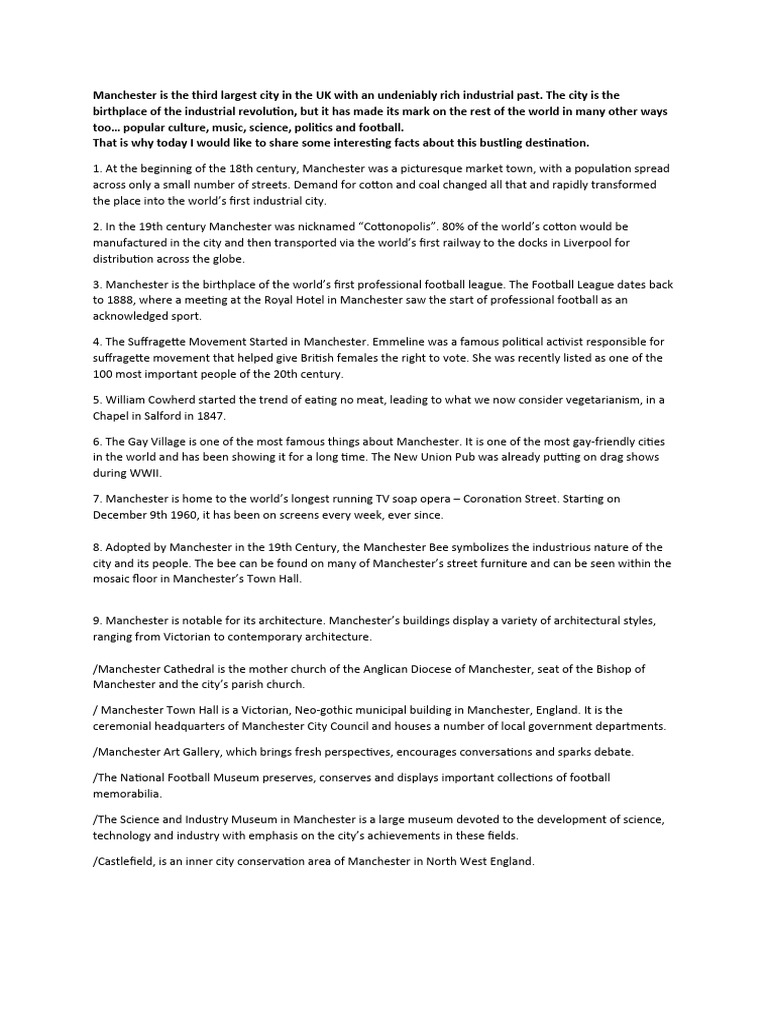 Manchester is the third largest city in the UK with an undeniably rich industrial past. The city is the birthplace of the industrial revolution, but it has made its mark on the rest of the world in many other ways too… popular culture, music, science, politics and football.
That is why today I would like to share some interesting facts about this bustling destination.

1. At the beginning of the 18th century, Manchester was a picturesque market town, with a population spread across only a small number of streets. Demand for cotton and coal changed all that and rapidly transformed the place into the world's first industrial city.

2. In the 19th century Manchester was nicknamed "Cottonopolis". 80% of the world's cotton would be manufactured in the city and then transported via the world's first railway to the docks in Liverpool for distribution across the globe.

3. Manchester is the birthplace of the world's first professional football league. The Football League dates back to 1888, where a meeting at the Royal Hotel in Manchester saw the start of professional football as an acknowledged sport.

4. The Suffragette Movement Started in Manchester. Emmeline was a famous political activist responsible for suffragette movement that helped give British females the right to vote. She was recently listed as one of the 100 most important people of the 20th century.

5. William Cowherd started the trend of eating no meat, leading to what we now consider vegetarianism, in a Chapel in Salford in 1847.

6. The Gay Village is one of the most famous things about Manchester. It is one of the most gay-friendly cities in the world and has been showing it for a long time. The New Union Pub was already putting on drag shows during WWII.

7. Manchester is home to the world's longest running TV soap opera – Coronation Street. Starting on December 9th 1960, it has been on screens every week, ever since.

8. Adopted by Manchester in the 19th Century, the Manchester Bee symbolizes the industrious nature of the city and its people. The bee can be found on many of Manchester's street furniture and can be seen within the mosaic floor in Manchester's Town Hall.

9. Manchester is notable for its architecture. Manchester's buildings display a variety of architectural styles, ranging from Victorian to contemporary architecture.

/Manchester Cathedral is the mother church of the Anglican Diocese of Manchester, seat of the Bishop of Manchester and the city's parish church.

/ Manchester Town Hall is a Victorian, Neo-gothic municipal building in Manchester, England. It is the ceremonial headquarters of Manchester City Council and houses a number of local government departments.

/Manchester Art Gallery, which brings fresh perspectives, encourages conversations and sparks debate.

/The National Football Museum preserves, conserves and displays important collections of football memorabilia.

/The Science and Industry Museum in Manchester is a large museum devoted to the development of science, technology and industry with emphasis on the city's achievements in these fields.

/Castlefield, is an inner city conservation area of Manchester in North West England.